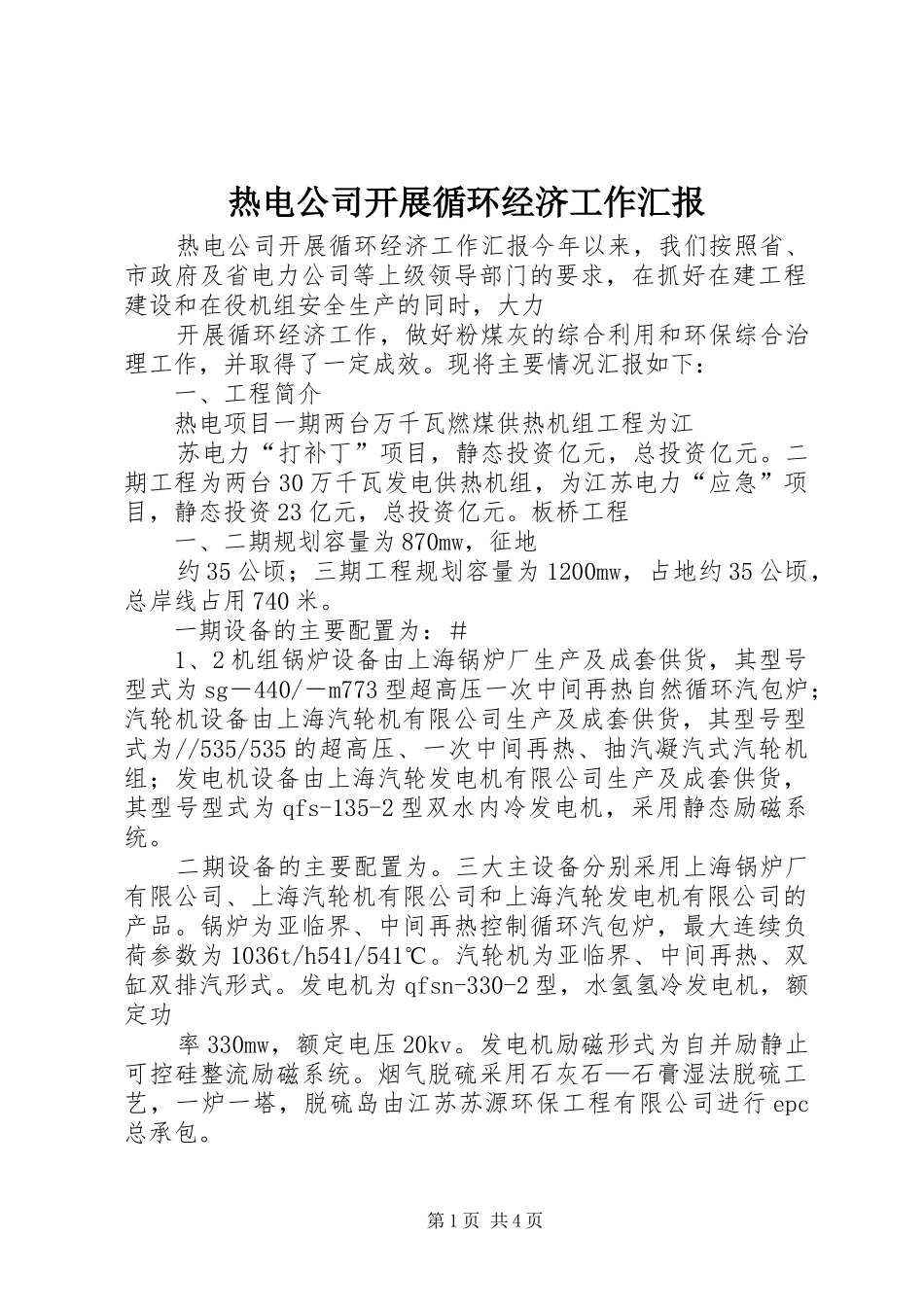 热电公司开展循环经济工作汇报

热电公司开展循环经济工作汇报今年以来，我们按照省、市政府及省电力公司等上级领导部门的要求，在抓好在建工程建设和在役机组安全生产的同时，大力

开展循环经济工作，做好粉煤灰的综合利用和环保综合治理工作，并取得了一定成效。现将主要情况汇报如下：

一、工程简介

热电项目一期两台万千瓦燃煤供热机组工程为江

苏电力“打补丁”项目，静态投资亿元，总投资亿元。二期工程为两台30万千瓦发电供热机组，为江苏电力“应急”项目，静态投资23亿元，总投资亿元。板桥工程

一、二期规划容量为870mw，征地

约35公顷；三期工程规划容量为1200mw，占地约35公顷，总岸线占用740米。

一期设备的主要配置为：#

1、2机组锅炉设备由上海锅炉厂生产及成套供货，其型号型式为sg—440/—m773型超高压一次中间再热自然循环汽包炉；汽轮机设备由上海汽轮机有限公司生产及成套供货，其型号型式为//535/535的超高压、一次中间再热、抽汽凝汽式汽轮机组；发电机设备由上海汽轮发电机有限公司生产及成套供货，其型号型式为qfs-135-2型双水内冷发电机，采用静态励磁系统。

二期设备的主要配置为。三大主设备分别采用上海锅炉厂有限公司、上海汽轮机有限公司和上海汽轮发电机有限公司的产品。锅炉为亚临界、中间再热控制循环汽包炉，最大连续负荷参数为1036t/h541/541℃。汽轮机为亚临界、中间再热、双缸双排汽形式。发电机为qfsn-330-2型，水氢氢冷发电机，额定功

率330mw，额定电压20kv。发电机励磁形式为自并励静止可控硅整流励磁系统。烟气脱硫采用石灰石—石膏湿法脱硫工艺，一炉一塔，脱硫岛由江苏苏源环保工程有限公司进行epc总承包。

第1页 共4页